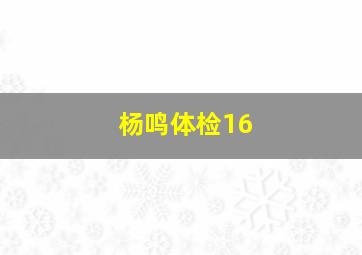 杨鸣体检16